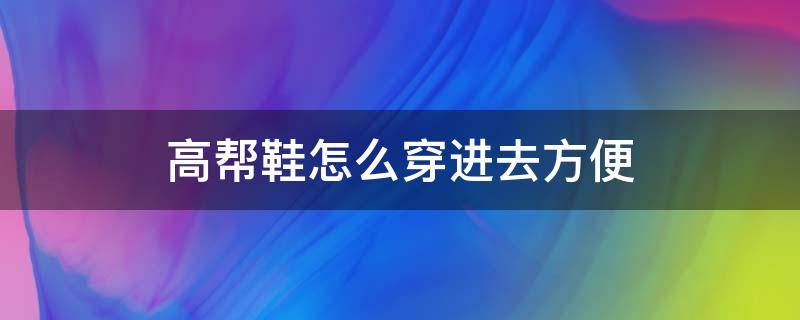 高帮鞋怎么穿进去方便